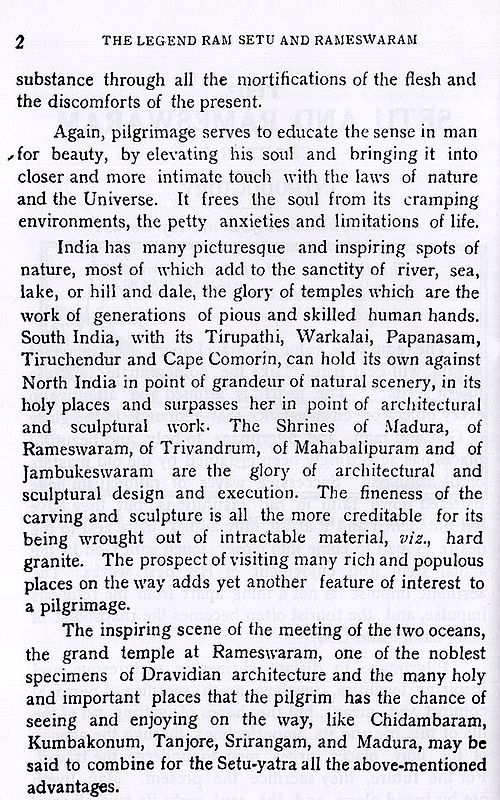 2 THE LEGEND RAM SETU AND RAMESWARAM

substance through all the mortifications of the flesh and the discomforts of the present.

Again, pilgrimage serves to educate the sense in man for beauty, by elevating his soul and bringing it into closer and more intimate touch with the laws of nature and the Universe. It frees the soul from its cramping environments, the petty anxieties and limitations of life.

India has many picturesque and inspiring spots of nature, most of which add to the sanctity of river, sea, lake, or hill and dale, the glory of temples which are the work of generations of pious and skilled human hands. South India, with its Tirupathi, Warkalai, Papanasam, Tiruchendur and Cape Comorin, can hold its own against North India in point of grandeur of natural scenery, in its holy places and surpasses her in point of architectural and sculptural work. The Shrines of Madura, of Rameswaram, of Trivandrum, of Mahabalipuram and of Jambukeswaram are the glory of architectural and sculptural design and execution. The fineness of the carving and sculpture is all the more creditable for its being wrought out of intractable material, viz., hard granite. The prospect of visiting many rich and populous places on the way adds yet another feature of interest to a pilgrimage.

The inspiring scene of the meeting of the two oceans, the grand temple at Rameswaram, one of the noblest specimens of Dravidian architecture and the many holy and important places that the pilgrim has the chance of seeing and enjoying on the way, like Chidambaram, Kumbakonum, Tanjore, Srirangam, and Madura, may be said to combine for the Setu-yatra all the above-mentioned advantages.